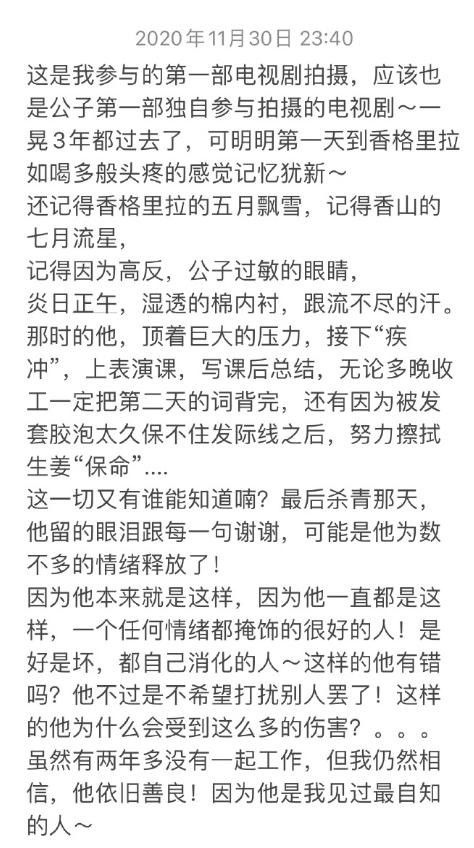 2020年11月30日 23:40

这是我参与的第一部电视剧拍摄，应该也是公子第一部独自参与拍摄的电视剧～一晃3年都过去了，可明明第一天到香格里拉如喝多般头疼的感觉记忆犹新～
还记得香格里拉的五月飘雪，记得香山的七月流星，
记得因为高反，公子过敏的眼睛，
炎日正午，湿透的棉内衬，跟流不尽的汗。
那时的他，顶着巨大的压力，接下“疾冲”，上表演课，写课后总结，无论多晚收工一定把第二天的词背完，还有因为被发套胶泡太久保不住发际线之后，努力擦拭生姜“保命”....
这一切又有谁能知道喃？最后杀青那天，他留的眼泪跟每一句谢谢，可能是他为数不多的情绪释放了！
因为他本来就是这样，因为他一直都是这样，一个任何情绪都掩饰的很好的人！是好是坏，都自己消化的人～这样的他有错吗？他不过是不希望打扰别人罢了！这样的他为什么会受到这么多的伤害？。。。
虽然有两年多没有一起工作，但我仍然相信，他依旧善良！因为他是我见过最自知的人～